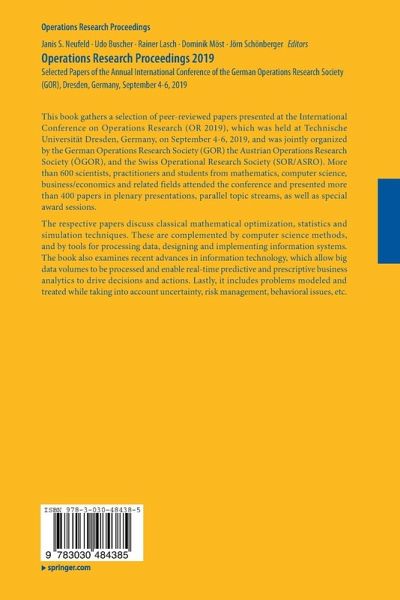 Operations Research Proceedings

Janis S. Neufeld · Udo Buscher · Rainer Lasch · Dominik Möst · Jörn Schönberger *Editors*

Operations Research Proceedings 2019

Selected Papers of the Annual International Conference of the German Operations Research Society (GOR), Dresden, Germany, September 4-6, 2019

This book gathers a selection of peer-reviewed papers presented at the International Conference on Operations Research (OR 2019), which was held at Technische Universität Dresden, Germany, on September 4-6, 2019, and was jointly organized by the German Operations Research Society (GOR) the Austrian Operations Research Society (ÖGOR), and the Swiss Operational Research Society (SOR/ASRO). More than 600 scientists, practitioners and students from mathematics, computer science, business/economics and related fields attended the conference and presented more than 400 papers in plenary presentations, parallel topic streams, as well as special award sessions.

The respective papers discuss classical mathematical optimization, statistics and simulation techniques. These are complemented by computer science methods, and by tools for processing data, designing and implementing information systems. The book also examines recent advances in information technology, which allow big data volumes to be processed and enable real-time predictive and prescriptive business analytics to drive decisions and actions. Lastly, it includes problems modeled and treated while taking into account uncertainty, risk management, behavioral issues, etc.

ISBN 978-3-030-48438-5

9 783030 484385

▶ springer.com